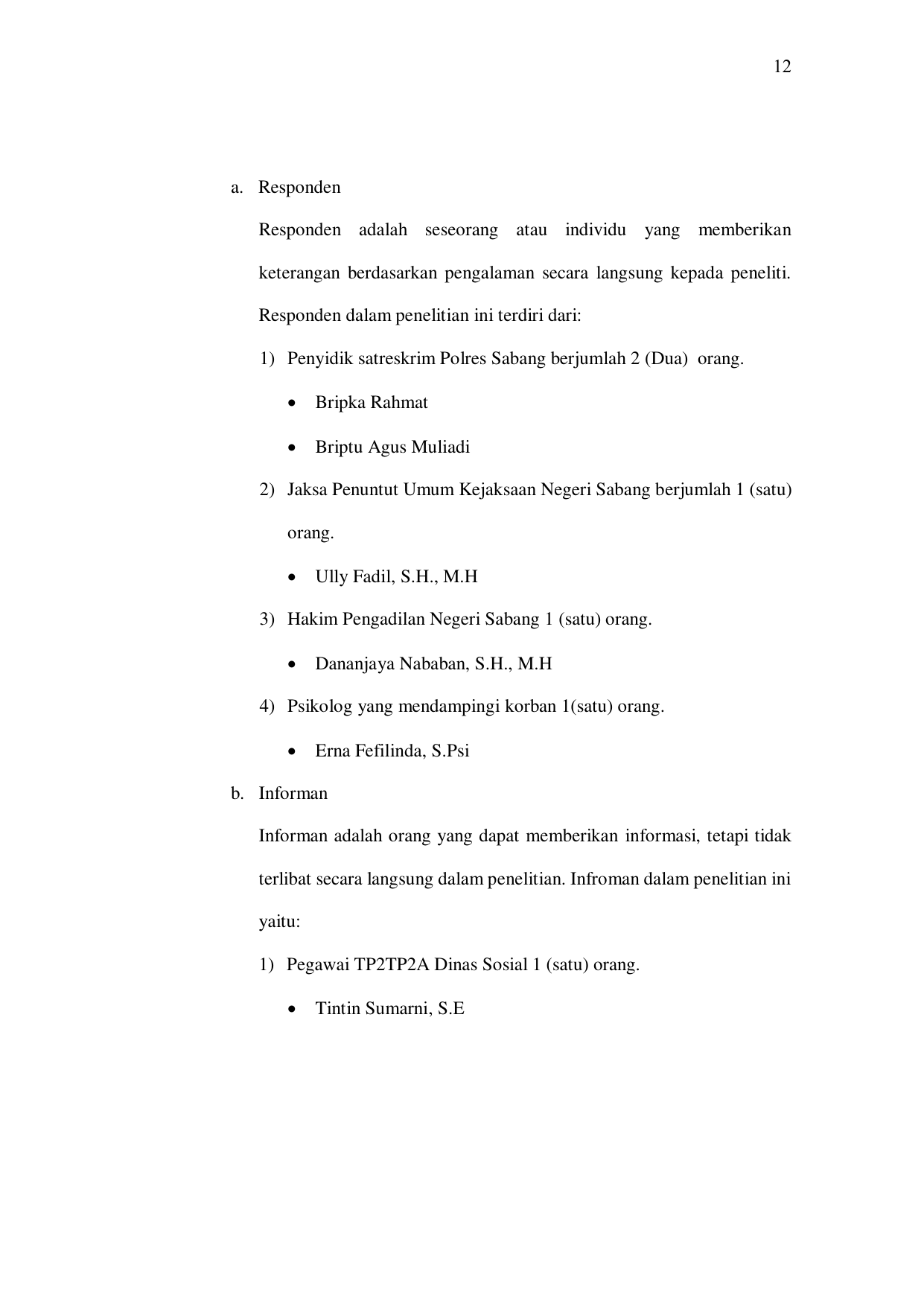 12

a. Responden

Responden adalah seseorang atau individu yang memberikan keterangan berdasarkan pengalaman secara langsung kepada peneliti. Responden dalam penelitian ini terdiri dari:

1) Penyidik satreskrim Polres Sabang berjumlah 2 (Dua) orang.

• Bripka Rahmat

• Briptu Agus Muliadi

2) Jaksa Penuntut Umum Kejaksaan Negeri Sabang berjumlah 1 (satu) orang.

• Ully Fadil, S.H., M.H

3) Hakim Pengadilan Negeri Sabang 1 (satu) orang.

• Dananjaya Nababan, S.H., M.H

4) Psikolog yang mendampingi korban 1(satu) orang.

• Erna Fefilinda, S.Psi

b. Informan

Informan adalah orang yang dapat memberikan informasi, tetapi tidak terlibat secara langsung dalam penelitian. Infroman dalam penelitian ini yaitu:

1) Pegawai TP2TP2A Dinas Sosial 1 (satu) orang.

• Tintin Sumarni, S.E